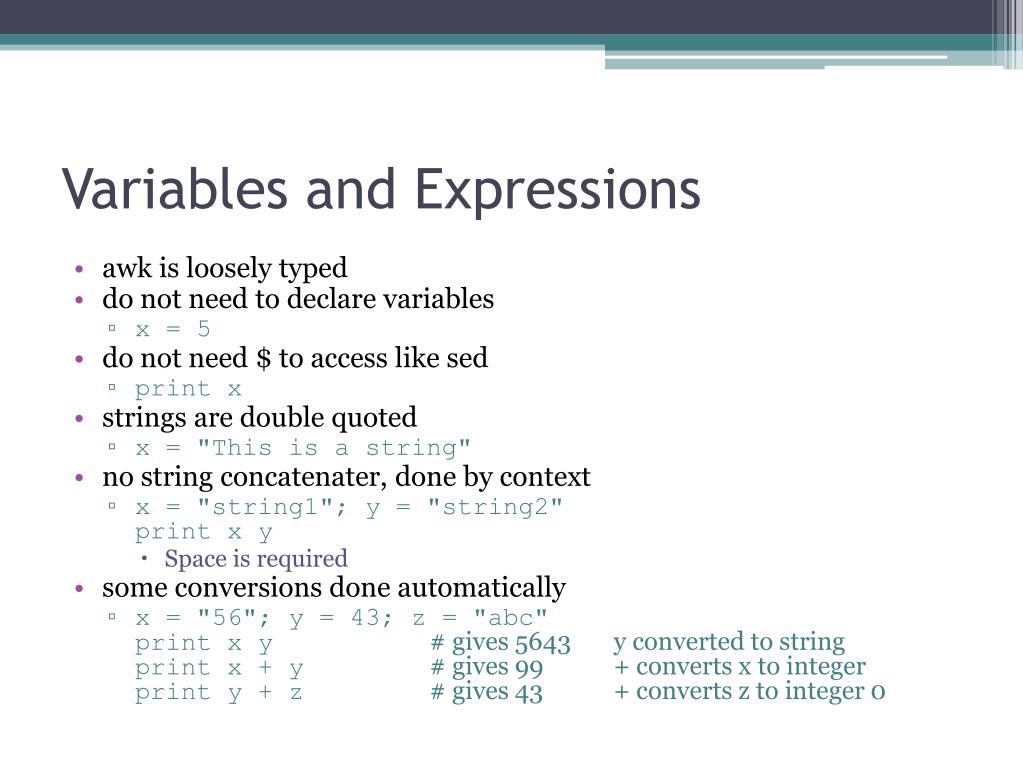 Variables and Expressions

• awk is loosely typed
• do not need to declare variables
▫ x = 5
• do not need $ to access like sed
▫ print x
• strings are double quoted
▫ x = "This is a string"
• no string concatenater, done by context
▫ x = "string1"; y = "string2"
print x y
• Space is required
• some conversions done automatically
▫ x = "56"; y = 43; z = "abc"
print x y # gives 5643 y converted to string
print x + y # gives 99 + converts x to integer
print y + z # gives 43 + converts z to integer 0